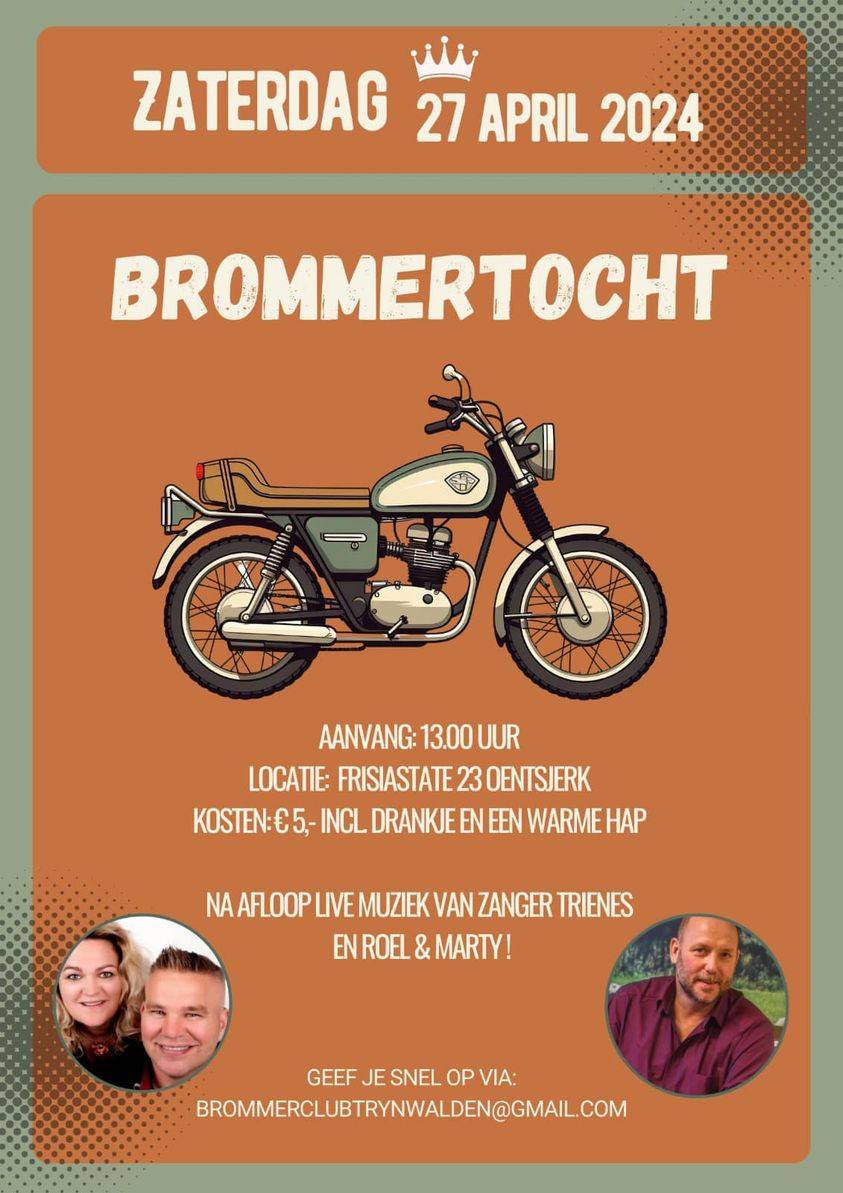 ZATERDAG 27 APRIL 2024

BROMMERTOCHT

AANVANG: 13.00 UUR
LOCATIE: FRISIASTATE 23 OENTSJERK
KOSTEN: € 5,- INCL. DRANKJE EN EEN WARME HAP

NA AFLOOP LIVE MUZIEK VAN ZANGER TRIENES
EN ROEL & MARTY !

GEEF JE SNEL OP VIA:
BROMMERCLUBTRYNWALDEN@GMAIL.COM